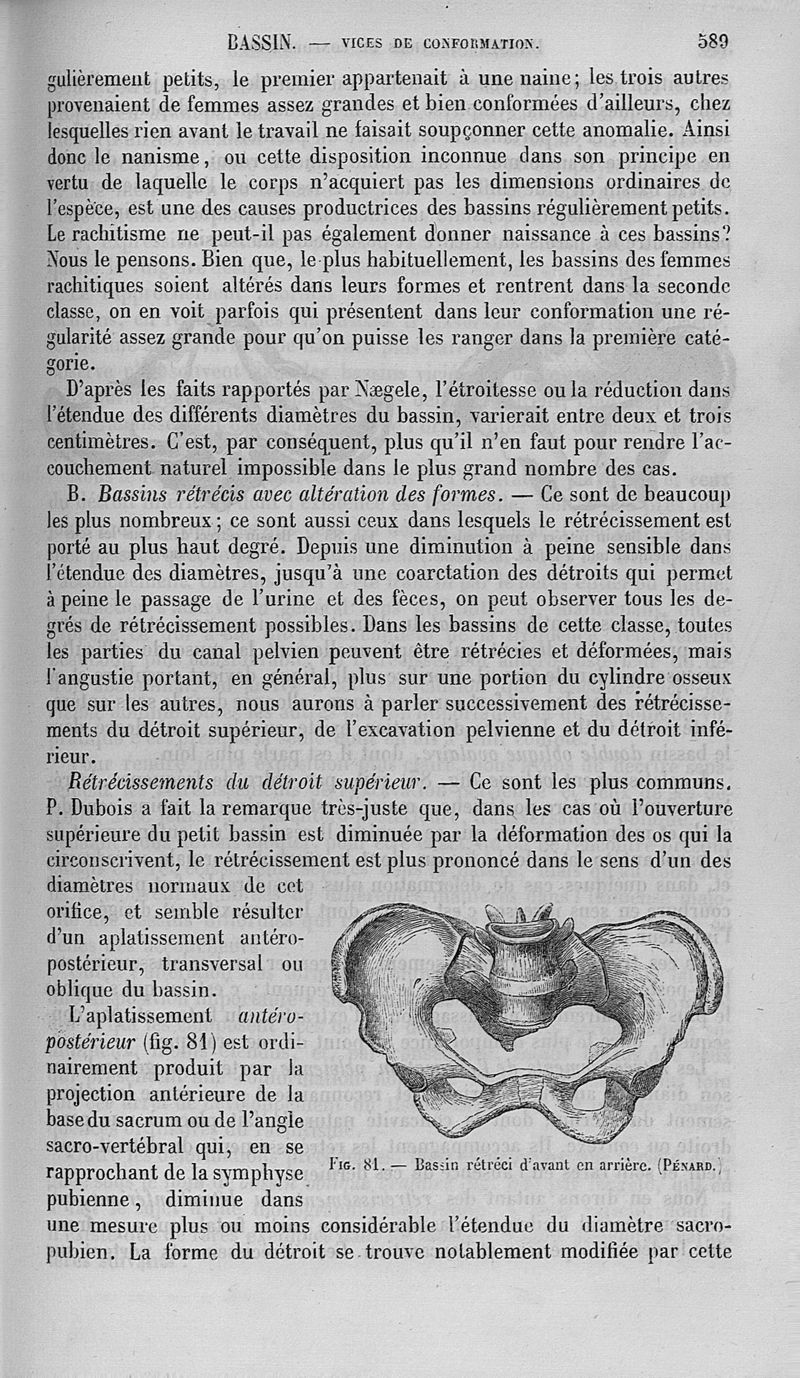 BASSIN. — VICES DE CONFORMATION. 589

gulièrement petits, le premier appartenait à une naine; les trois autres provenaient de femmes assez grandes et bien conformées d'ailleurs, chez lesquelles rien avant le travail ne faisait soupçonner cette anomalie. Ainsi donc le nanisme, ou cette disposition inconnue dans son principe en vertu de laquelle le corps n'acquiert pas les dimensions ordinaires de l'espèce, est une des causes productrices des bassins régulièrement petits. Le rachitisme ne peut-il pas également donner naissance à ces bassins? Nous le pensons. Bien que, le plus habituellement, les bassins des femmes rachitiques soient altérés dans leurs formes et rentrent dans la seconde classe, on en voit parfois qui présentent dans leur conformation une régularité assez grande pour qu'on puisse les ranger dans la première catégorie.

D'après les faits rapportés par Nægele, l'étroitesse ou la réduction dans l'étendue des différents diamètres du bassin, varierait entre deux et trois centimètres. C'est, par conséquent, plus qu'il n'en faut pour rendre l'accouchement naturel impossible dans le plus grand nombre des cas.

B. Bassins rétrécis avec altération des formes. — Ce sont de beaucoup les plus nombreux; ce sont aussi ceux dans lesquels le rétrécissement est porté au plus haut degré. Depuis une diminution à peine sensible dans l'étendue des diamètres, jusqu'à une coarctation des détroits qui permet à peine le passage de l'urine et des fèces, on peut observer tous les degrés de rétrécissement possibles. Dans les bassins de cette classe, toutes les parties du canal pelvien peuvent être rétrécies et déformées, mais l'angustie portant, en général, plus sur une portion du cylindre osseux que sur les autres, nous aurons à parler successivement des rétrécissements du détroit supérieur, de l'excavation pelvienne et du détroit inférieur.

Rétrécissements du détroit supérieur. — Ce sont les plus communs. P. Dubois a fait la remarque très-juste que, dans les cas où l'ouverture supérieure du petit bassin est diminuée par la déformation des os qui la circonscrivent, le rétrécissement est plus prononcé dans le sens d'un des diamètres normaux de cet orifice, et semble résulter d'un aplatissement antéro-postérieur, transversal ou oblique du bassin.

L'aplatissement antéro-postérieur (fig. 81) est ordinairement produit par la projection antérieure de la base du sacrum ou de l'angle sacro-vertébral qui, en se rapprochant de la symphyse pubienne, diminue dans une mesure plus ou moins considérable l'étendue du diamètre sacro-pubien. La forme du détroit se trouve notablement modifiée par cette

Fig. 81. — Bassin rétréci d'avant en arrière. (Pénard.)